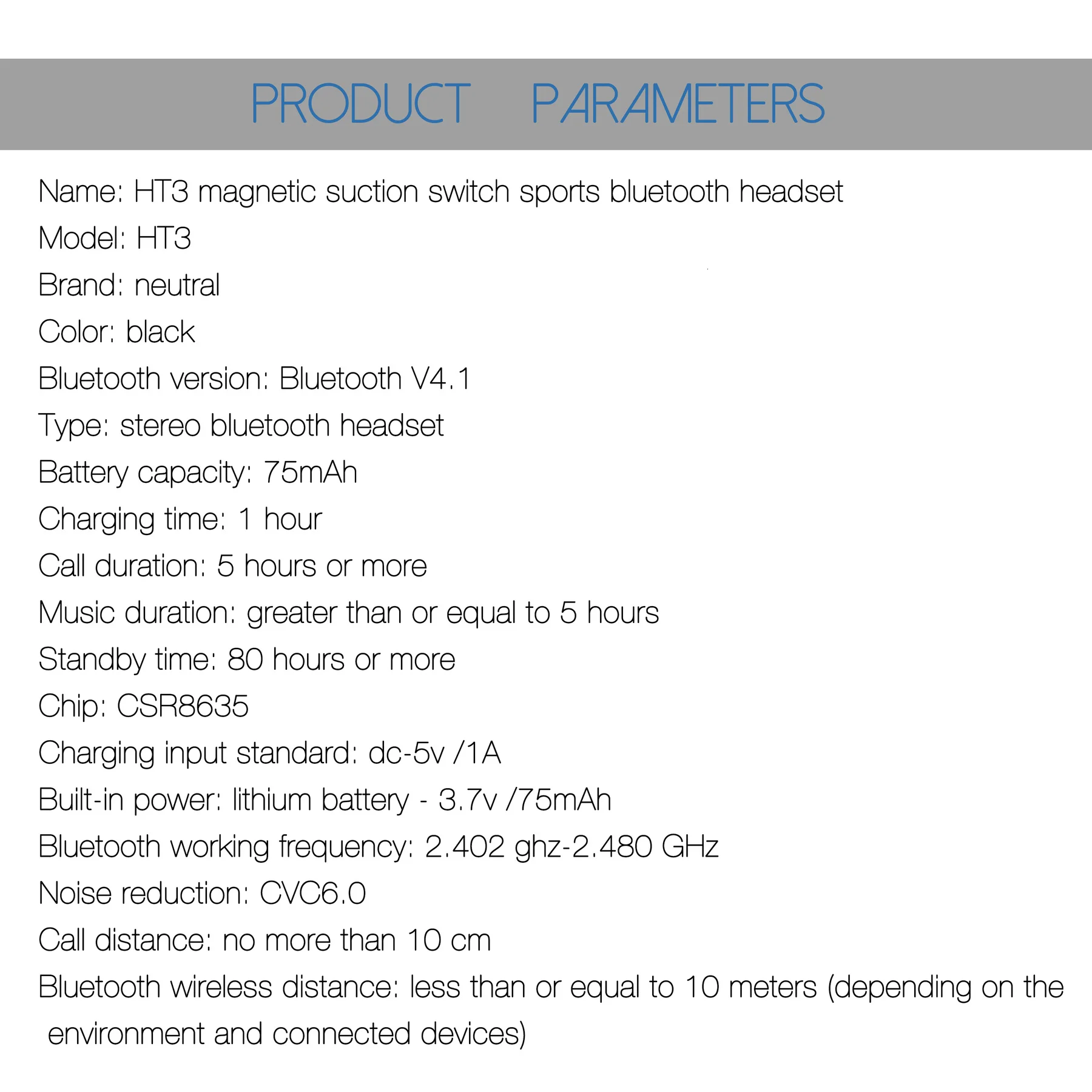 PRODUCT PARAMETERS

Name: HT3 magnetic suction switch sports bluetooth headset

Model: HT3

Brand: neutral

Color: black

Bluetooth version: Bluetooth V4.1

Type: stereo bluetooth headset

Battery capacity: 75mAh

Charging time: 1 hour

Call duration: 5 hours or more

Music duration: greater than or equal to 5 hours

Standby time: 80 hours or more

Chip: CSR8635

Charging input standard: dc-5v /1A

Built-in power: lithium battery - 3.7v /75mAh

Bluetooth working frequency: 2.402 ghz-2.480 GHz

Noise reduction: CVC6.0

Call distance: no more than 10 cm

Bluetooth wireless distance: less than or equal to 10 meters (depending on the environment and connected devices)